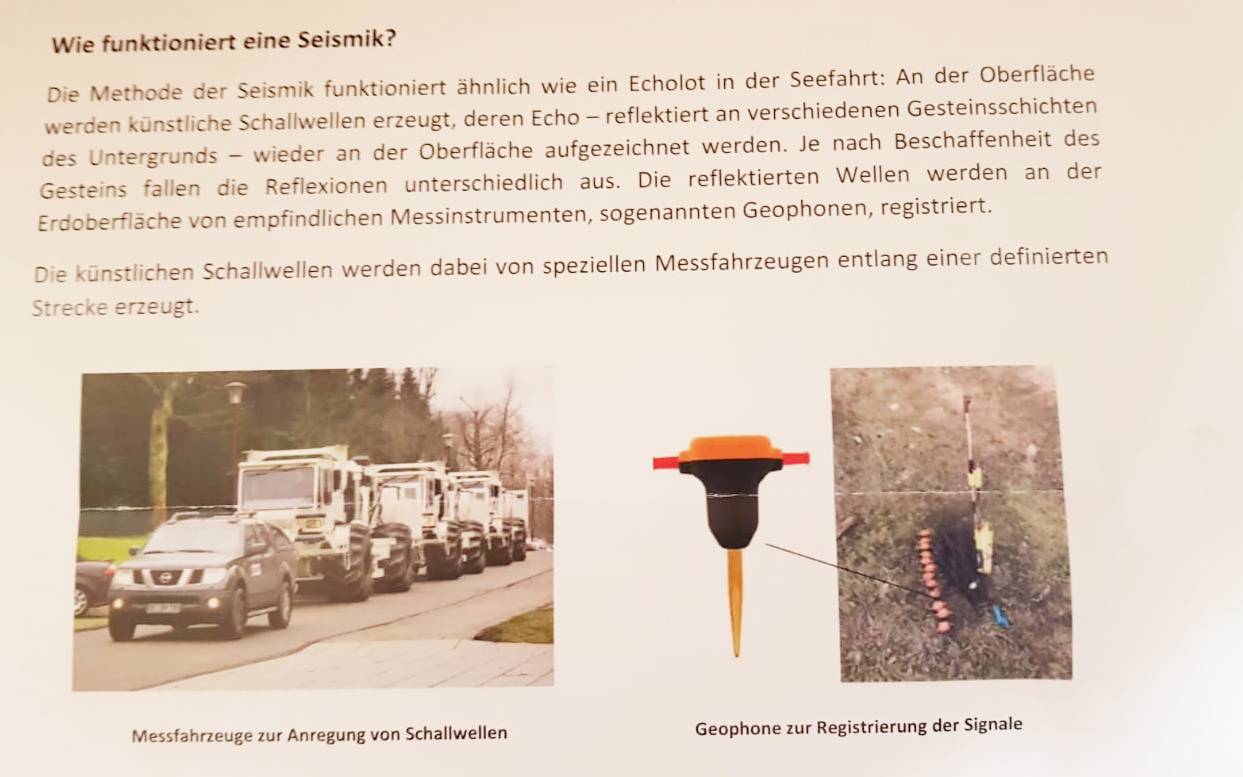 Wie funktioniert eine Seismik?

Die Methode der Seismik funktioniert ähnlich wie ein Echolot in der Seefahrt: An der Oberfläche werden künstliche Schallwellen erzeugt, deren Echo – reflektiert an verschiedenen Gesteinsschichten des Untergrunds – wieder an der Oberfläche aufgezeichnet werden. Je nach Beschaffenheit des Gesteins fallen die Reflexionen unterschiedlich aus. Die reflektierten Wellen werden an der Erdoberfläche von empfindlichen Messinstrumenten, sogenannten Geophonen, registriert.

Die künstlichen Schallwellen werden dabei von speziellen Messfahrzeugen entlang einer definierten Strecke erzeugt.

Messfahrzeuge zur Anregung von Schallwellen

Geophone zur Registrierung der Signale